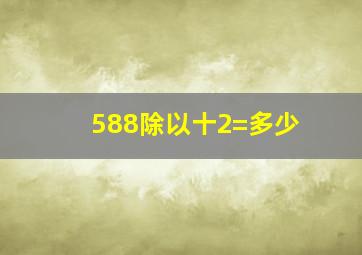 588除以十2=多少